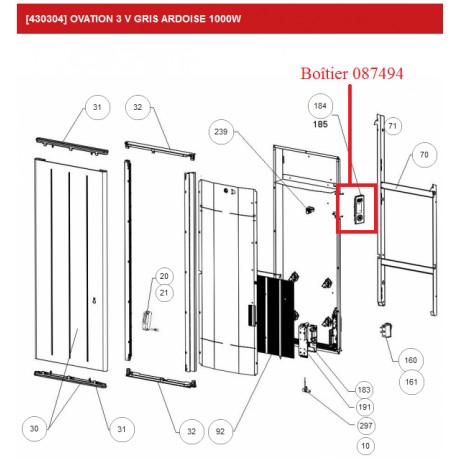 [430304] OVATION 3 V GRIS ARDOISE 1000W

Boîtier 087494

31
32
239
184
185
71
70
20
21
160
161
183
191
297
10
30
31
32
92